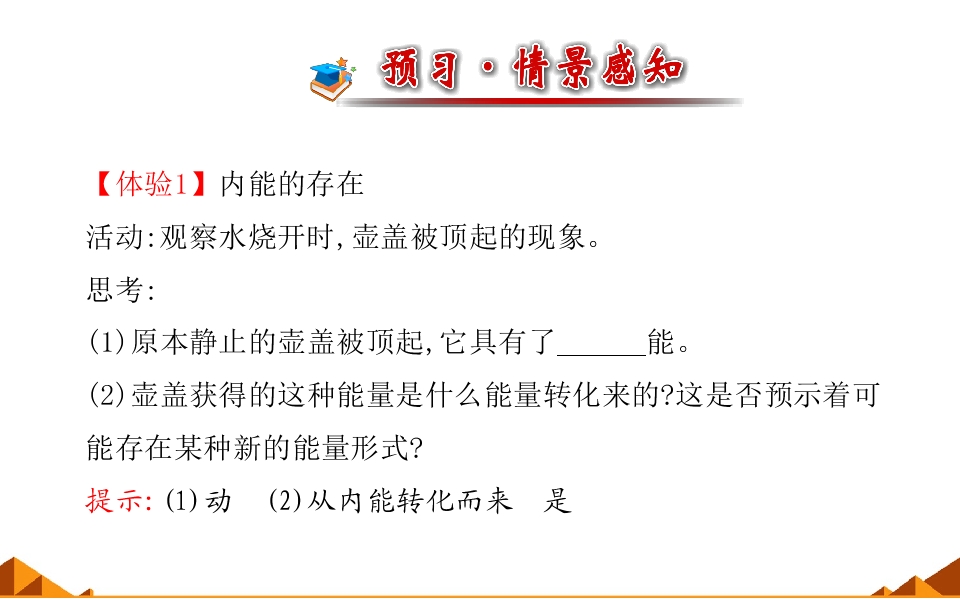 预习·情景感知

【体验1】内能的存在

活动:观察水烧开时,壶盖被顶起的现象。

思考:

(1)原本静止的壶盖被顶起,它具有了____能。

(2)壶盖获得的这种能量是什么能量转化来的?这是否预示着可能存在某种新的能量形式?

提示:(1)动 (2)从内能转化而来 是